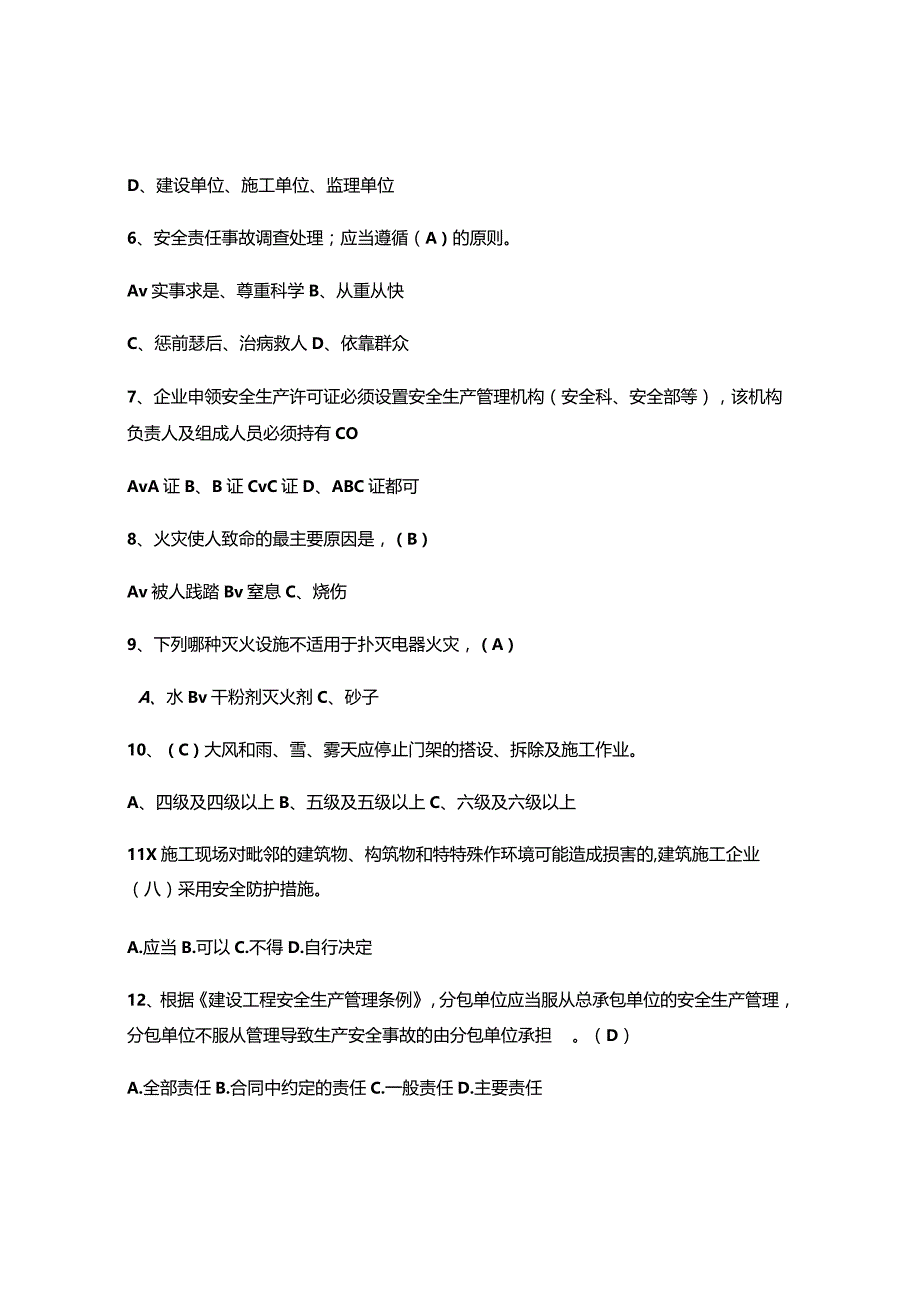 D、建设单位、施工单位、监理单位

6、安全责任事故调查处理；应当遵循（A）的原则。

Av 实事求是、尊重科学 B、从重从快

C、惩前瑟后、治病救人 D、依靠群众

7、企业申领安全生产许可证必须设置安全生产管理机构（安全科、安全部等），该机构负责人及组成人员必须持有 CO

AvA 证 B、B 证 CvC 证 D、ABC 证都可

8、火灾使人致命的最主要原因是，（B）

Av 被人践踏 Bv 窒息 C、烧伤

9、下列哪种灭火设施不适用于扑灭电器火灾，（A）

A、水 Bv 干粉剂灭火剂 C、砂子

10、（C）大风和雨、雪、雾天应停止门架的搭设、拆除及施工作业。

A、四级及四级以上 B、五级及五级以上 C、六级及六级以上

11X 施工现场对毗邻的建筑物、构筑物和特特殊作环境可能造成损害的,建筑施工企业（八）采用安全防护措施。

A.应当 B.可以 C.不得 D.自行决定

12、根据《建设工程安全生产管理条例》，分包单位应当服从总承包单位的安全生产管理，分包单位不服从管理导致生产安全事故的由分包单位承担 。（D）

A.全部责任 B.合同中约定的责任 C.一般责任 D.主要责任